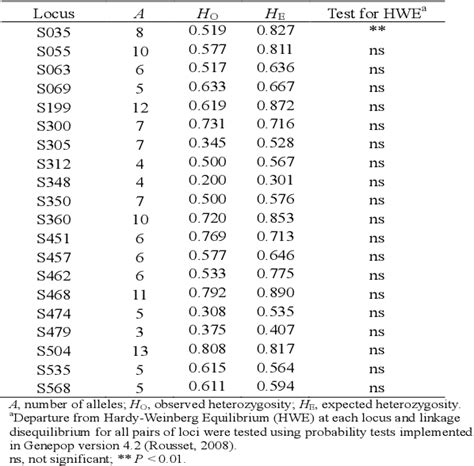 | Locus | $A$ | $H_O$ | $H_E$ | Test for HWE$^a$ |
|---|---|---|---|---|
| S035 | 8 | 0.519 | 0.827 | ** |
| S055 | 10 | 0.577 | 0.811 | ns |
| S063 | 6 | 0.517 | 0.636 | ns |
| S069 | 5 | 0.633 | 0.667 | ns |
| S199 | 12 | 0.619 | 0.872 | ns |
| S300 | 7 | 0.731 | 0.716 | ns |
| S305 | 7 | 0.345 | 0.528 | ns |
| S312 | 4 | 0.500 | 0.567 | ns |
| S348 | 4 | 0.200 | 0.301 | ns |
| S350 | 7 | 0.500 | 0.576 | ns |
| S360 | 10 | 0.720 | 0.853 | ns |
| S451 | 6 | 0.769 | 0.713 | ns |
| S457 | 6 | 0.577 | 0.646 | ns |
| S462 | 6 | 0.533 | 0.775 | ns |
| S468 | 11 | 0.792 | 0.890 | ns |
| S474 | 5 | 0.308 | 0.535 | ns |
| S479 | 3 | 0.375 | 0.407 | ns |
| S504 | 13 | 0.808 | 0.817 | ns |
| S535 | 5 | 0.615 | 0.564 | ns |
| S568 | 5 | 0.611 | 0.594 | ns |

$A$, number of alleles; $H_O$, observed heterozygosity; $H_E$, expected heterozygosity.
$^a$Departure from Hardy-Weinberg Equilibrium (HWE) at each locus and linkage disequilibrium for all pairs of loci were tested using probability tests implemented in Genepop version 4.2 (Rousset, 2008).
ns, not significant; ** $P < 0.01$.